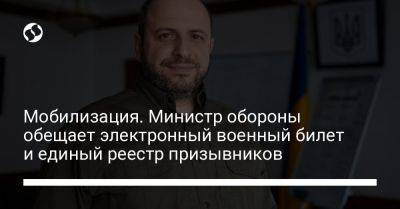 Мобилизация. Министр обороны обещает электронный военный билет и единый реестр призывников